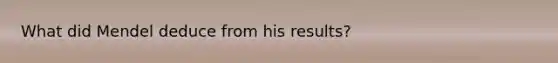 What did Mendel deduce from his results?